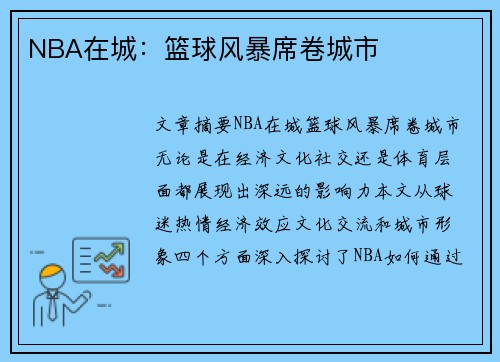 NBA在城：篮球风暴席卷城市

文章摘要NBA在城篮球风暴席卷城市无论是在经济文化社交还是体育层面都展现出深远的影响力本文从球迷热情经济效应文化交流和城市形象四个方面深入探讨了NBA如何通过